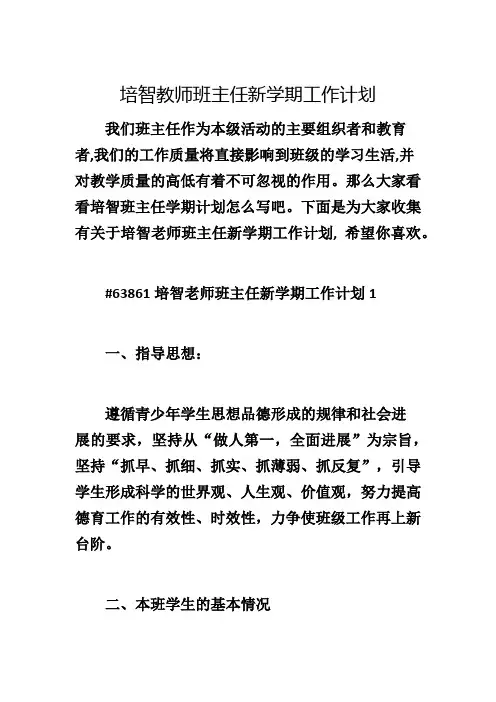 培智教师班主任新学期工作计划

我们班主任作为本级活动的主要组织者和教育者,我们的工作质量将直接影响到班级的学习生活,并对教学质量的高低有着不可忽视的作用。那么大家看看培智班主任学期计划怎么写吧。下面是为大家收集有关于培智老师班主任新学期工作计划，希望你喜欢。

#63861 培智老师班主任新学期工作计划 1

一、指导思想：

遵循青少年学生思想品德形成的规律和社会进展的要求，坚持从“做人第一，全面进展”为宗旨，坚持“抓早、抓细、抓实、抓薄弱、抓反复”，引导学生形成科学的世界观、人生观、价值观，努力提高德育工作的有效性、时效性，力争使班级工作再上新台阶。

二、本班学生的基本情况